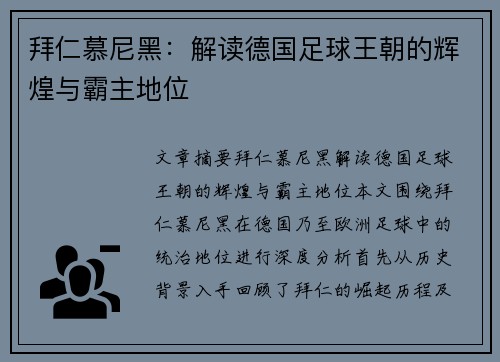 拜仁慕尼黑：解读德国足球王朝的辉煌与霸主地位

文章摘要拜仁慕尼黑解读德国足球王朝的辉煌与霸主地位本文围绕拜仁慕尼黑在德国乃至欧洲足球中的统治地位进行深度分析首先从历史背景入手回顾了拜仁的崛起历程及